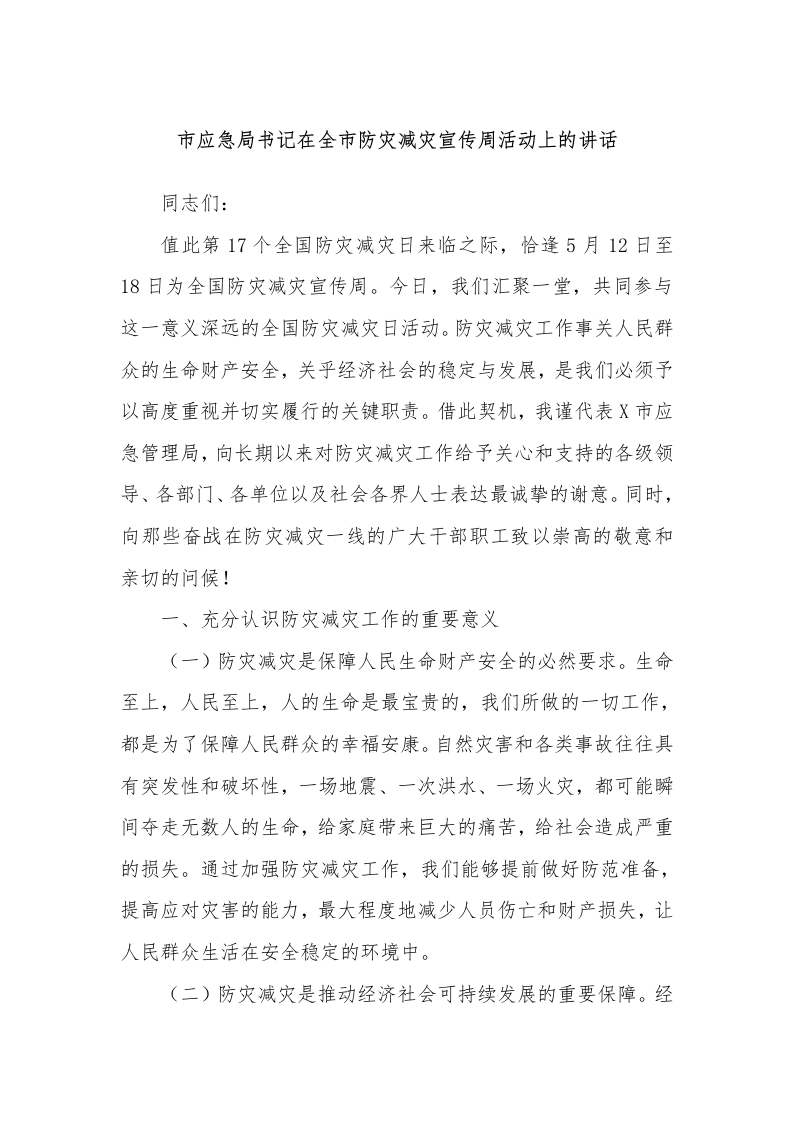 市应急局书记在全市防灾减灾宣传周活动上的讲话

同志们：

值此第17个全国防灾减灾日来临之际，恰逢5月12日至18日为全国防灾减灾宣传周。今日，我们汇聚一堂，共同参与这一意义深远的全国防灾减灾日活动。防灾减灾工作事关人民群众的生命财产安全，关乎经济社会的稳定与发展，是我们必须予以高度重视并切实履行的关键职责。借此契机，我谨代表X市应急管理局，向长期以来对防灾减灾工作给予关心和支持的各级领导、各部门、各单位以及社会各界人士表达最诚挚的谢意。同时，向那些奋战在防灾减灾一线的广大干部职工致以崇高的敬意和亲切的问候！

一、充分认识防灾减灾工作的重要意义

（一）防灾减灾是保障人民生命财产安全的必然要求。生命至上，人民至上，人的生命是最宝贵的，我们所做的一切工作，都是为了保障人民群众的幸福安康。自然灾害和各类事故往往具有突发性和破坏性，一场地震、一次洪水、一场火灾，都可能瞬间夺走无数人的生命，给家庭带来巨大的痛苦，给社会造成严重的损失。通过加强防灾减灾工作，我们能够提前做好防范准备，提高应对灾害的能力，最大程度地减少人员伤亡和财产损失，让人民群众生活在安全稳定的环境中。

（二）防灾减灾是推动经济社会可持续发展的重要保障。经